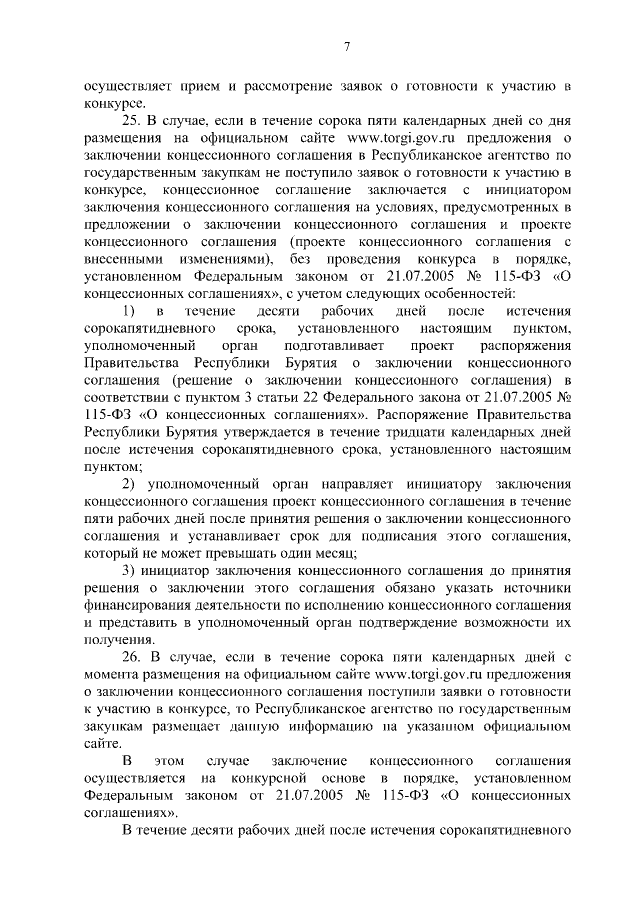 7

осуществляет прием и рассмотрение заявок о готовности к участию в конкурсе.

25. В случае, если в течение сорока пяти календарных дней со дня размещения на официальном сайте www.torgi.gov.ru предложения о заключении концессионного соглашения в Республиканское агентство по государственным закупкам не поступило заявок о готовности к участию в конкурсе, концессионное соглашение заключается с инициатором заключения концессионного соглашения на условиях, предусмотренных в предложении о заключении концессионного соглашения и проекте концессионного соглашения (проекте концессионного соглашения с внесенными изменениями), без проведения конкурса в порядке, установленном Федеральным законом от 21.07.2005 № 115-ФЗ «О концессионных соглашениях», с учетом следующих особенностей:

1) в течение десяти рабочих дней после истечения сорокапятидневного срока, установленного настоящим пунктом, уполномоченный орган подготавливает проект распоряжения Правительства Республики Бурятия о заключении концессионного соглашения (решение о заключении концессионного соглашения) в соответствии с пунктом 3 статьи 22 Федерального закона от 21.07.2005 № 115-ФЗ «О концессионных соглашениях». Распоряжение Правительства Республики Бурятия утверждается в течение тридцати календарных дней после истечения сорокапятидневного срока, установленного настоящим пунктом;

2) уполномоченный орган направляет инициатору заключения концессионного соглашения проект концессионного соглашения в течение пяти рабочих дней после принятия решения о заключении концессионного соглашения и устанавливает срок для подписания этого соглашения, который не может превышать один месяц;

3) инициатор заключения концессионного соглашения до принятия решения о заключении этого соглашения обязано указать источники финансирования деятельности по исполнению концессионного соглашения и представить в уполномоченный орган подтверждение возможности их получения.

26. В случае, если в течение сорока пяти календарных дней с момента размещения на официальном сайте www.torgi.gov.ru предложения о заключении концессионного соглашения поступили заявки о готовности к участию в конкурсе, то Республиканское агентство по государственным закупкам размещает данную информацию на указанном официальном сайте.

В этом случае заключение концессионного соглашения осуществляется на конкурсной основе в порядке, установленном Федеральным законом от 21.07.2005 № 115-ФЗ «О концессионных соглашениях».

В течение десяти рабочих дней после истечения сорокапятидневного